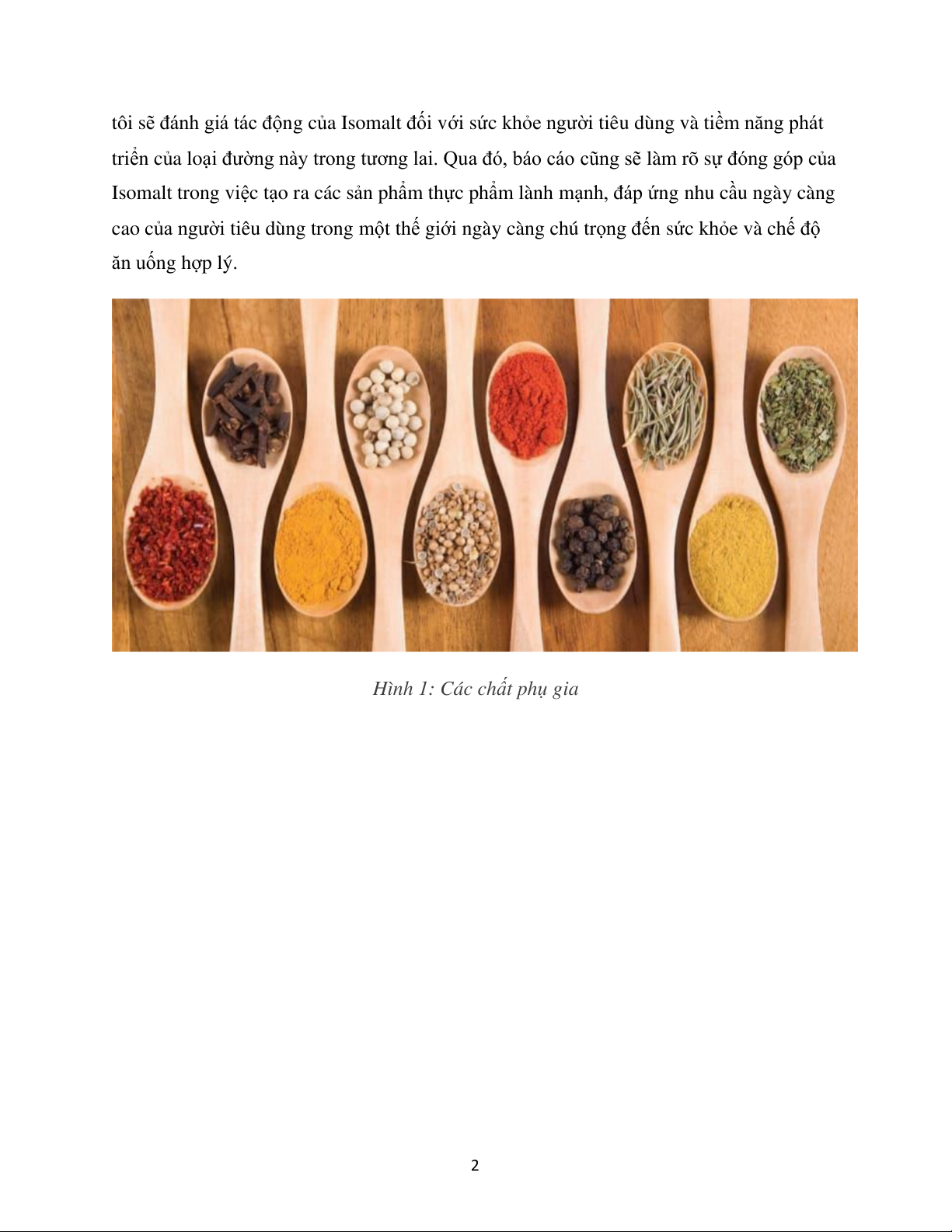 tôi sẽ đánh giá tác động của Isomalt đối với sức khỏe người tiêu dùng và tiềm năng phát triển của loại đường này trong tương lai. Qua đó, báo cáo cũng sẽ làm rõ sự đóng góp của Isomalt trong việc tạo ra các sản phẩm thực phẩm lành mạnh, đáp ứng nhu cầu ngày càng cao của người tiêu dùng trong một thế giới ngày càng chú trọng đến sức khỏe và chế độ ăn uống hợp lý.

Hình 1: Các chất phụ gia

2